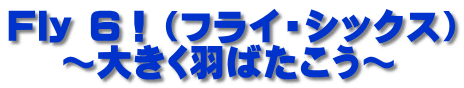 Fly 6！（フライ・シックス）
～大きく羽ばたこう～